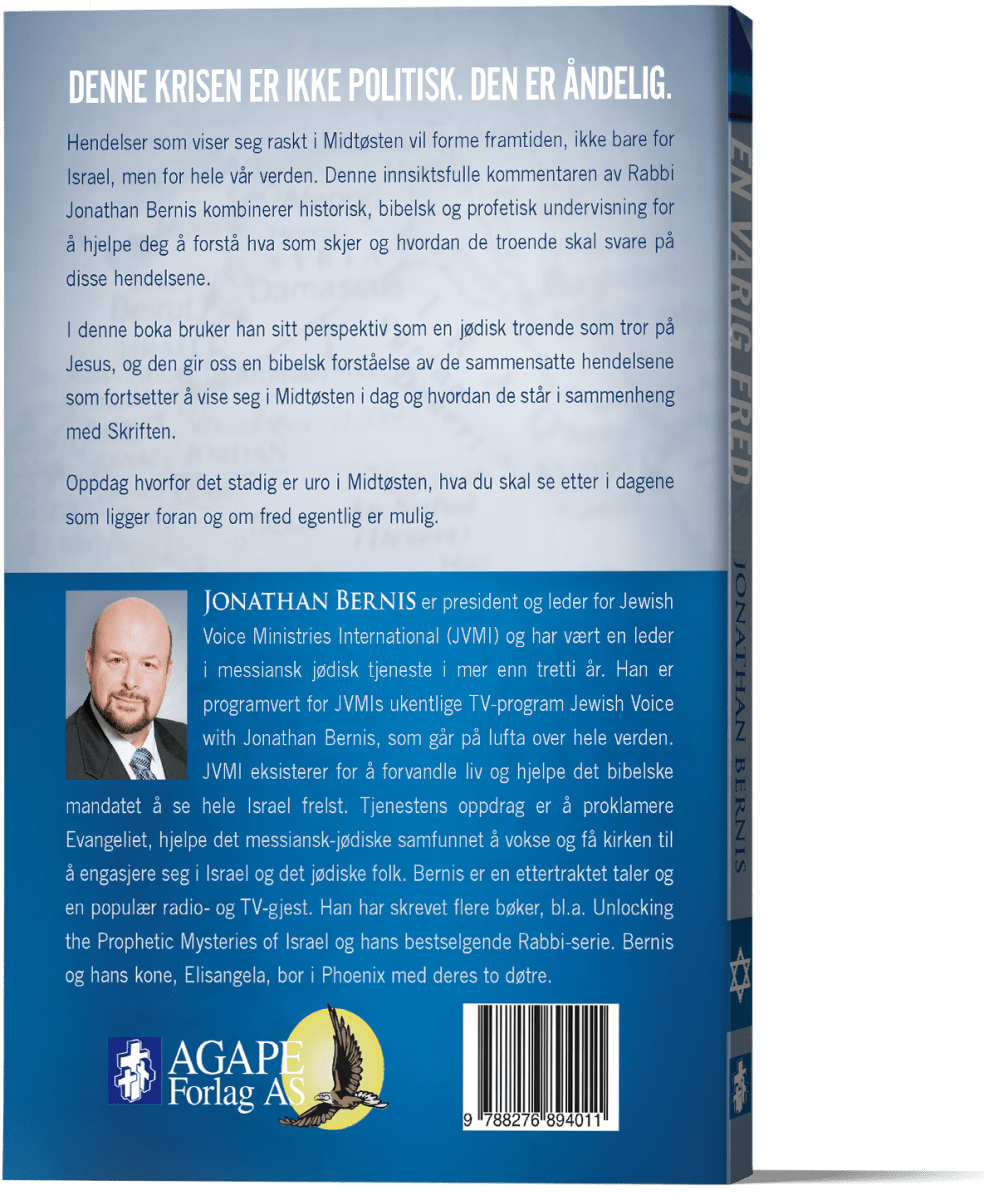 DENNE KRISEN ER IKKE POLITISK. DEN ER ÅNDELIG.

Hendelser som viser seg raskt i Midtøsten vil forme framtiden, ikke bare for Israel, men for hele vår verden. Denne innsiktsfulle kommentaren av Rabbi Jonathan Bernis kombinerer historisk, bibelsk og profetisk undervisning for å hjelpe deg å forstå hva som skjer og hvordan de troende skal svare på disse hendelsene.

I denne boka bruker han sitt perspektiv som en jødisk troende som tror på Jesus, og den gir oss en bibelsk forståelse av de sammensatte hendelsene som fortsetter å vise seg i Midtøsten i dag og hvordan de står i sammenheng med Skriften.

Oppdag hvorfor det stadig er uro i Midtøsten, hva du skal se etter i dagene som ligger foran og om fred egentlig er mulig.

JONATHAN BERNIS er president og leder for Jewish Voice Ministries International (JVMI) og har vært en leder i messiansk jødisk tjeneste i mer enn tretti år. Han er programvert for JVMIs ukentlige TV-program Jewish Voice with Jonathan Bernis, som går på lufta over hele verden. JVMI eksisterer for å forvandle liv og hjelpe det bibelske mandatet å se hele Israel frelst. Tjenestens oppdrag er å proklamere Evangeliet, hjelpe det messiansk-jødiske samfunnet å vokse og få kirken til å engasjere seg i Israel og det jødiske folk. Bernis er en ettertraktet taler og en populær radio- og TV-gjest. Han har skrevet flere bøker, bl.a. Unlocking the Prophetic Mysteries of Israel og hans bestselgende Rabbi-serie. Bernis og hans kone, Elisangela, bor i Phoenix med deres to døtre.

AGAPE
Forlag AS

9 788276 894011

EN VARIG FRED
JONATHAN BERNIS